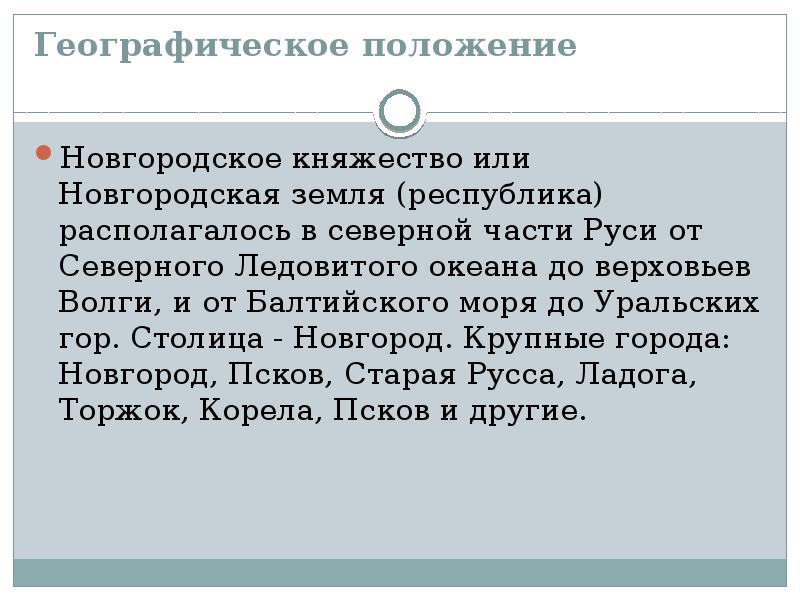 Географическое положение

• Новгородское княжество или Новгородская земля (республика) располагалось в северной части Руси от Северного Ледовитого океана до верховьев Волги, и от Балтийского моря до Уральских гор. Столица - Новгород. Крупные города: Новгород, Псков, Старая Русса, Ладога, Торжок, Корела, Псков и другие.